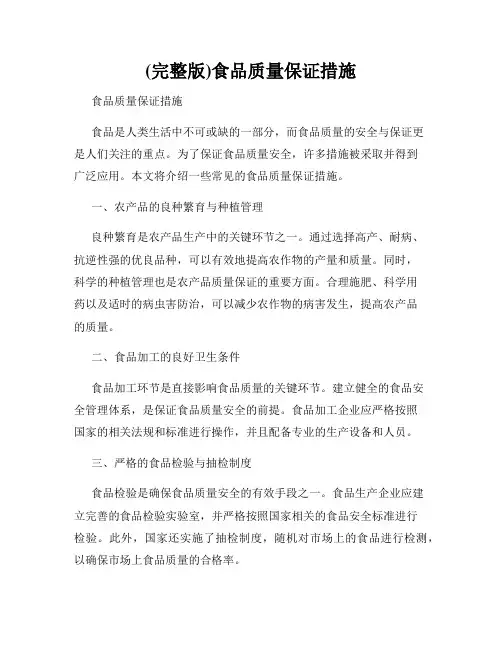 (完整版)食品质量保证措施

食品质量保证措施

食品是人类生活中不可或缺的一部分，而食品质量的安全与保证更是人们关注的重点。为了保证食品质量安全，许多措施被采取并得到广泛应用。本文将介绍一些常见的食品质量保证措施。

一、农产品的良种繁育与种植管理

良种繁育是农产品生产中的关键环节之一。通过选择高产、耐病、抗逆性强的优良品种，可以有效地提高农作物的产量和质量。同时，科学的种植管理也是农产品质量保证的重要方面。合理施肥、科学用药以及适时的病虫害防治，可以减少农作物的病害发生，提高农产品的质量。

二、食品加工的良好卫生条件

食品加工环节是直接影响食品质量的关键环节。建立健全的食品安全管理体系，是保证食品质量安全的前提。食品加工企业应严格按照国家的相关法规和标准进行操作，并且配备专业的生产设备和人员。

三、严格的食品检验与抽检制度

食品检验是确保食品质量安全的有效手段之一。食品生产企业应建立完善的食品检验实验室，并严格按照国家相关的食品安全标准进行检验。此外，国家还实施了抽检制度，随机对市场上的食品进行检测，以确保市场上食品质量的合格率。